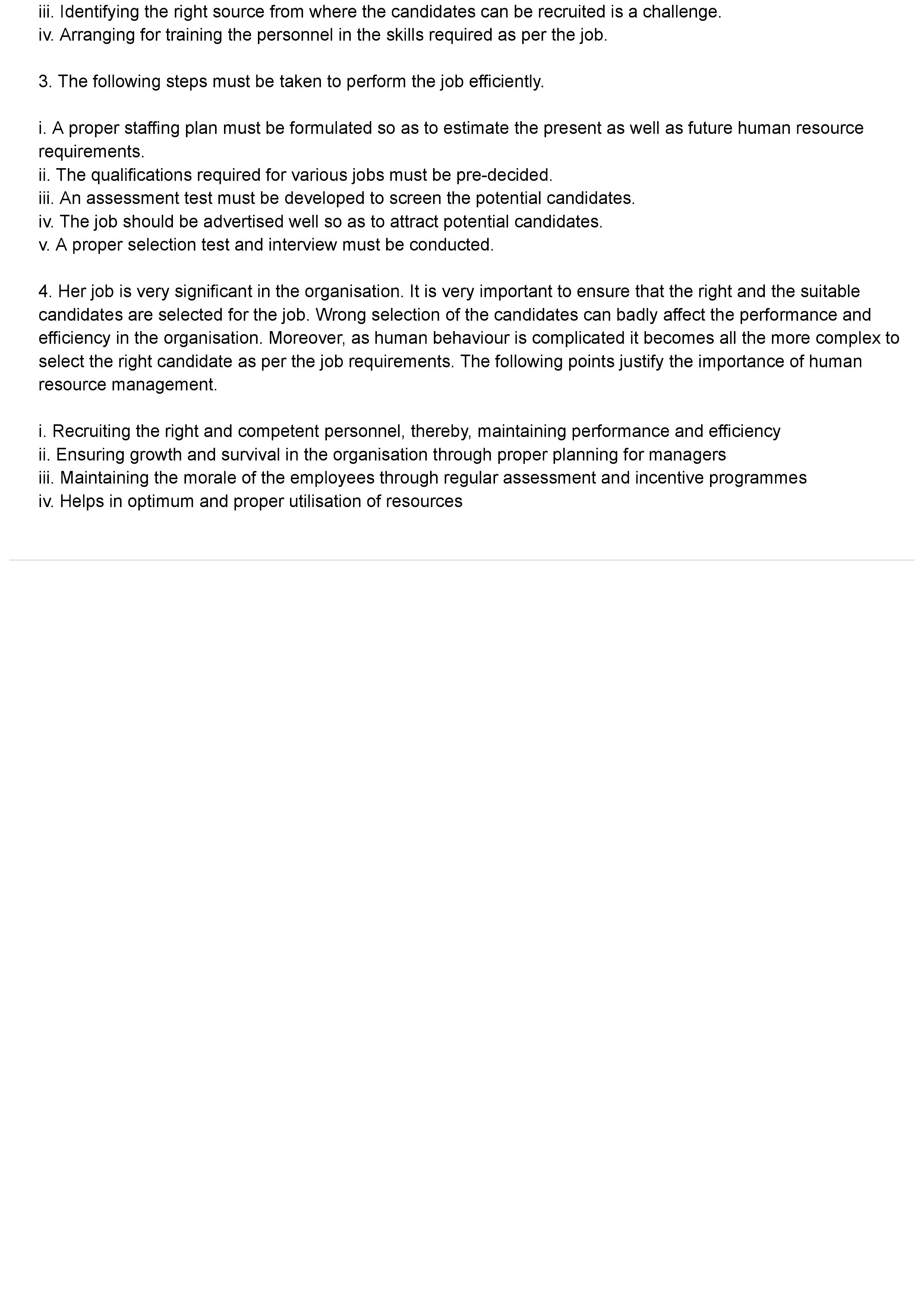 iii. Identifying the right source from where the candidates can be recruited is a challenge.
iv. Arranging for training the personnel in the skills required as per the job.

3. The following steps must be taken to perform the job efficiently.

i. A proper staffing plan must be formulated so as to estimate the present as well as future human resource requirements.
ii. The qualifications required for various jobs must be pre-decided.
iii. An assessment test must be developed to screen the potential candidates.
iv. The job should be advertised well so as to attract potential candidates.
v. A proper selection test and interview must be conducted.

4. Her job is very significant in the organisation. It is very important to ensure that the right and the suitable candidates are selected for the job. Wrong selection of the candidates can badly affect the performance and efficiency in the organisation. Moreover, as human behaviour is complicated it becomes all the more complex to select the right candidate as per the job requirements. The following points justify the importance of human resource management.

i. Recruiting the right and competent personnel, thereby, maintaining performance and efficiency
ii. Ensuring growth and survival in the organisation through proper planning for managers
iii. Maintaining the morale of the employees through regular assessment and incentive programmes
iv. Helps in optimum and proper utilisation of resources